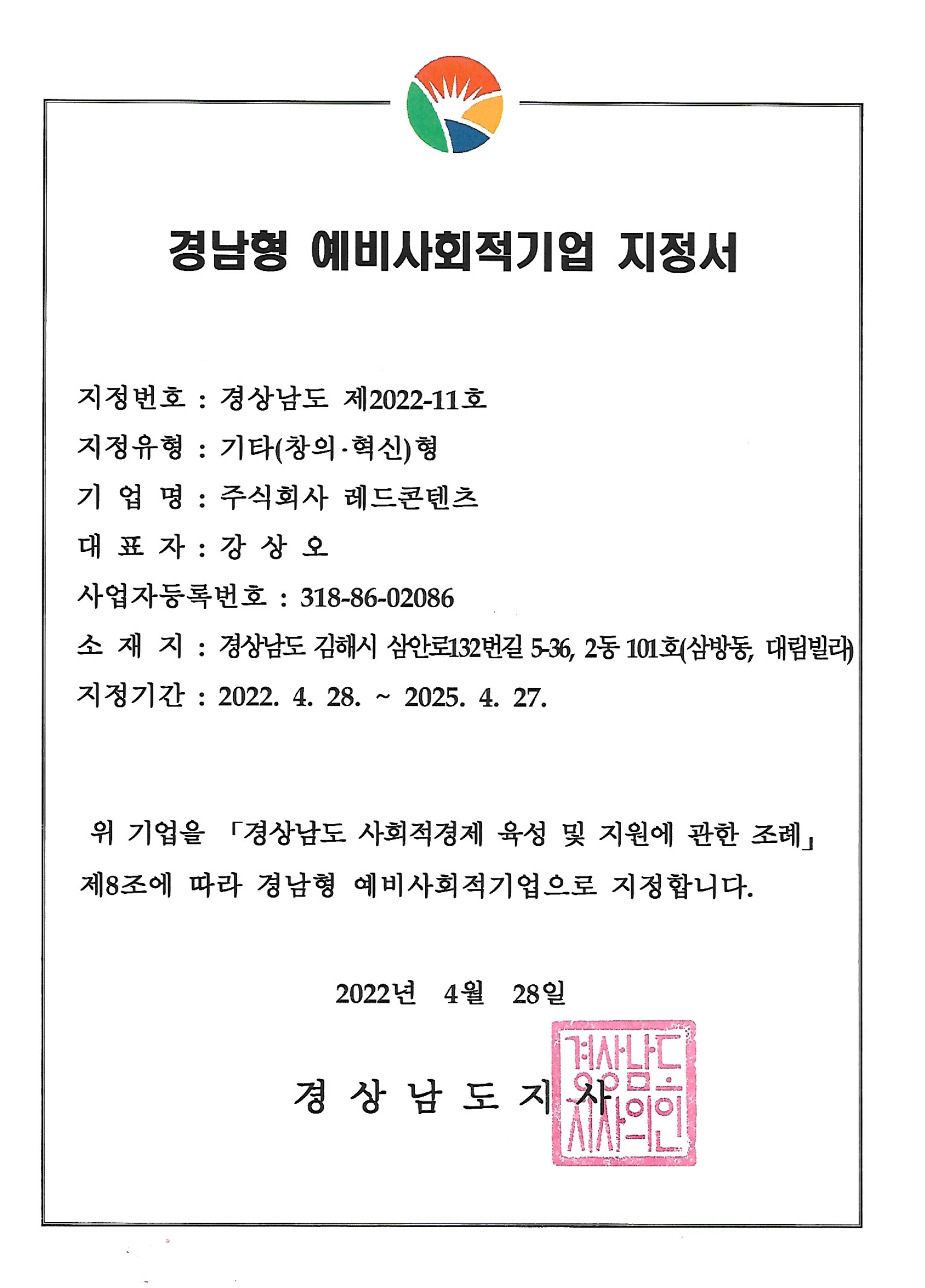 경남형 예비사회적기업 지정서

지정번호 : 경상남도 제2022-11호

지정유형 : 기타(창의·혁신)형

기 업 명 : 주식회사 레드콘텐츠

대 표 자 : 강 상 오

사업자등록번호 : 318-86-02086

소 재 지 : 경상남도 김해시 삼안로132번길 5-36, 2동 101호(삼방동, 대림빌라)

지정기간 : 2022. 4. 28. ~ 2025. 4. 27.

위 기업을 「경상남도 사회적경제 육성 및 지원에 관한 조례」 제8조에 따라 경남형 예비사회적기업으로 지정합니다.

2022년 4월 28일

경 상 남 도 지 사

경상남도지사의인